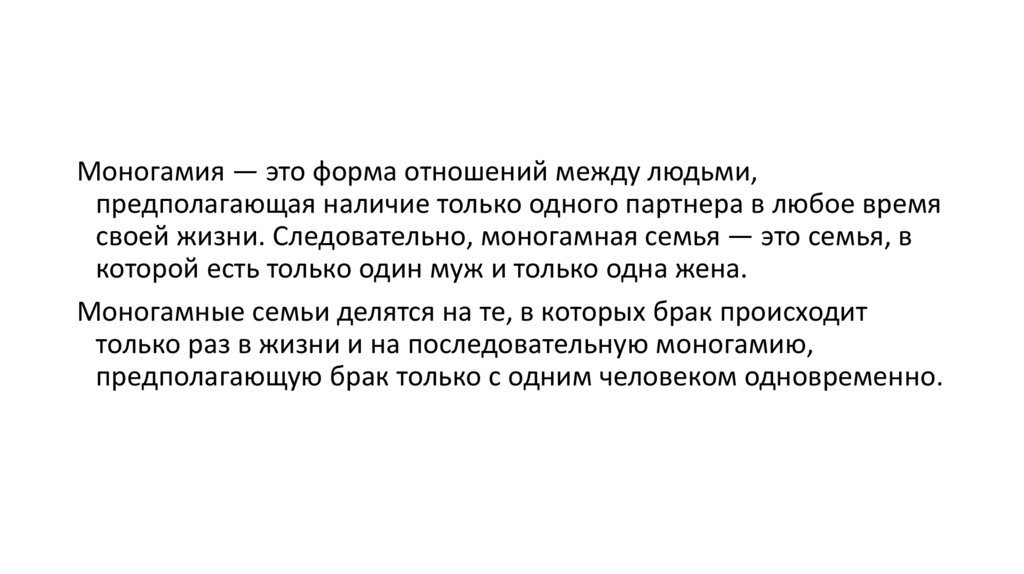 Моногамия — это форма отношений между людьми, предполагающая наличие только одного партнера в любое время своей жизни. Следовательно, моногамная семья — это семья, в которой есть только один муж и только одна жена.

Моногамные семьи делятся на те, в которых брак происходит только раз в жизни и на последовательную моногамию, предполагающую брак только с одним человеком одновременно.